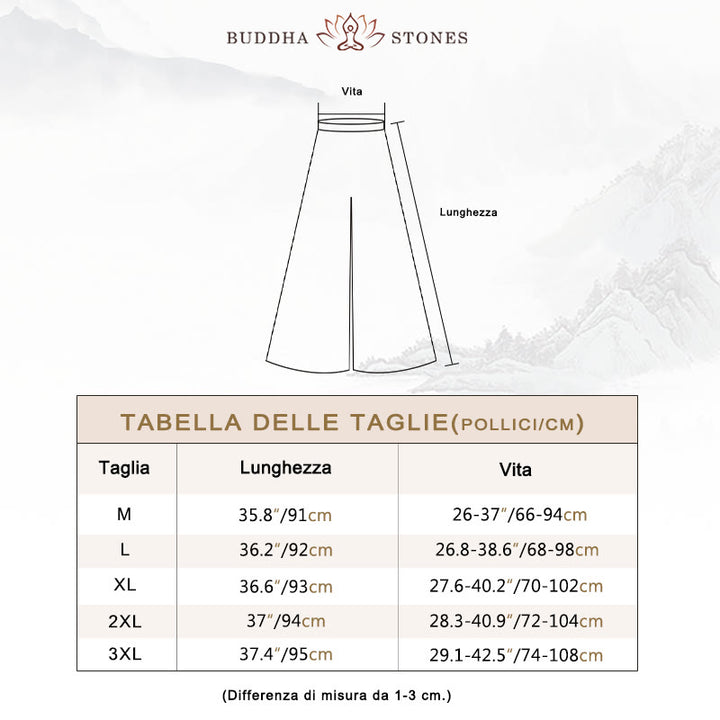 BUDDHA STONES

Vita

Lunghezza

TABELLA DELLE TAGLIE(POLLICI/CM)

| Taglia | Lunghezza | Vita |
|---|---|---|
| M | 35.8″/91cm | 26-37″/66-94cm |
| L | 36.2″/92cm | 26.8-38.6″/68-98cm |
| XL | 36.6″/93cm | 27.6-40.2″/70-102cm |
| 2XL | 37″/94cm | 28.3-40.9″/72-104cm |
| 3XL | 37.4″/95cm | 29.1-42.5″/74-108cm |

(Differenza di misura da 1-3 cm.)